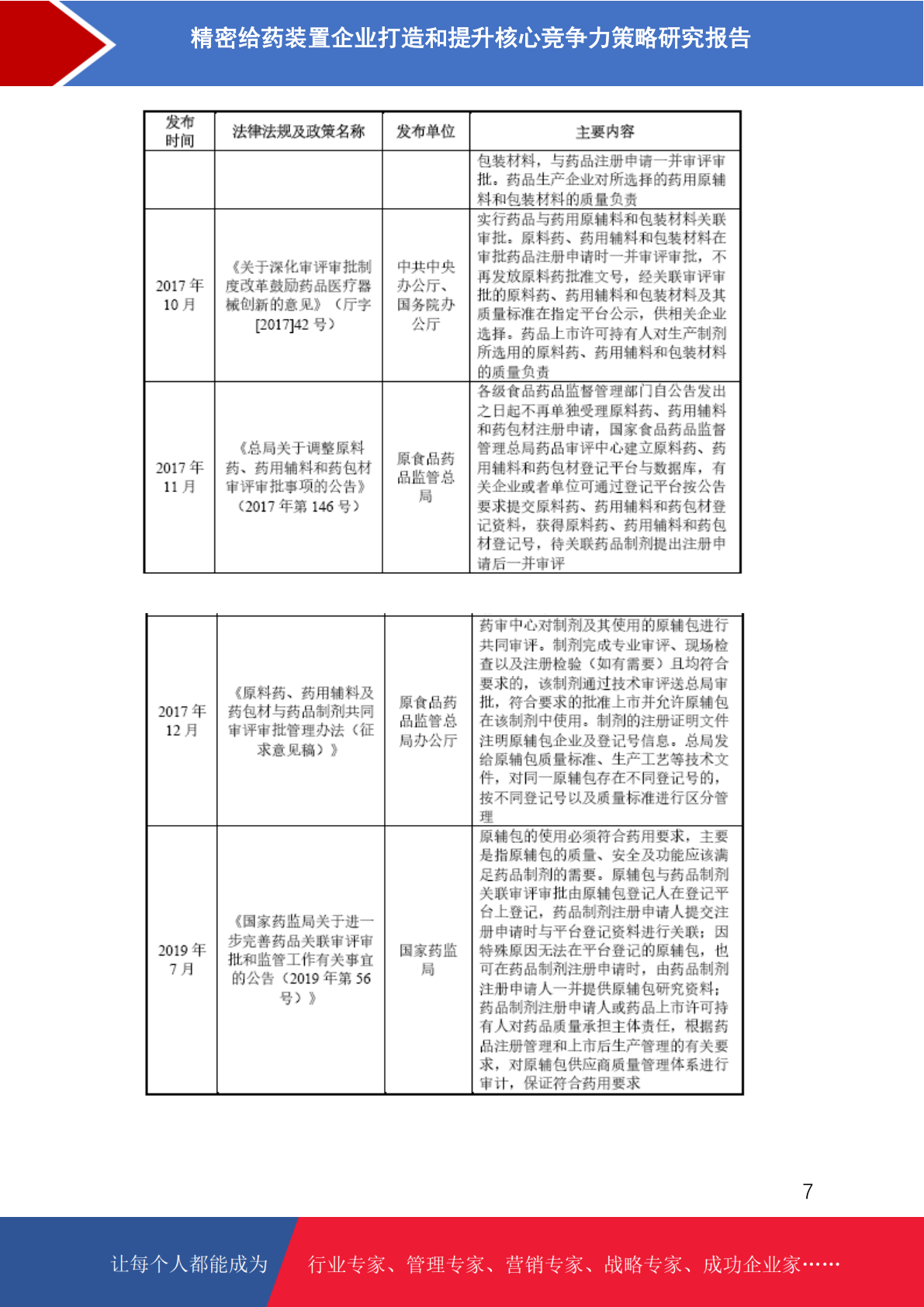 精密给药装置企业打造和提升核心竞争力策略研究报告

| 发布时间 | 法律法规及政策名称 | 发布单位 | 主要内容 |
|---|---|---|---|
| | | | 包装材料，与药品注册申请一并审评审批。药品生产企业对所选择的药用原辅料和包装材料的质量负责 |
| 2017 年 10 月 | 《关于深化审评审批制度改革鼓励药品医疗器械创新的意见》（厅字[2017]42 号） | 中共中央办公厅、国务院办公厅 | 实行药品与药用原辅料和包装材料关联审批。原料药、药用辅料和包装材料在审批药品注册申请时一并审评审批，不再发放原料药批准文号，经关联审评审批的原料药、药用辅料和包装材料及其质量标准在指定平台公示，供相关企业选择。药品上市许可持有人对生产制剂所选用的原料药、药用辅料和包装材料的质量负责 |
| 2017 年 11 月 | 《总局关于调整原料药、药用辅料和药包材审评审批事项的公告》（2017 年第 146 号） | 原食品药品监管总局 | 各级食品药品监督管理部门自公告发出之日起不再单独受理原料药、药用辅料和药包材注册申请，国家食品药品监督管理总局药品审评中心建立原料药、药用辅料和药包材登记平台与数据库，有关企业或者单位可通过登记平台按公告要求提交原料药、药用辅料和药包材登记资料，获得原料药、药用辅料和药包材登记号，待关联药品制剂提出注册申请后一并审评 |

| | | | |
|---|---|---|---|
| 2017 年 12 月 | 《原料药、药用辅料及药包材与药品制剂共同审评审批管理办法（征求意见稿）》 | 原食品药品监管总局办公厅 | 药审中心对制剂及其使用的原辅包进行共同审评。制剂完成专业审评、现场检查以及注册检验（如有需要）且均符合要求的，该制剂通过技术审评送总局审批，符合要求的批准上市并允许原辅包在该制剂中使用。制剂的注册证明文件注明原辅包企业及登记号信息。总局发给原辅包质量标准、生产工艺等技术文件，对同一原辅包存在不同登记号的，按不同登记号以及质量标准进行区分管理 |
| 2019 年 7 月 | 《国家药监局关于进一步完善药品关联审评审批和监管工作有关事宜的公告（2019 年第 56 号）》 | 国家药监局 | 原辅包的使用必须符合药用要求，主要是指原辅包的质量、安全及功能应该满足药品制剂的需要。原辅包与药品制剂关联审评审批由原辅包登记人在登记平台上登记，药品制剂注册申请人提交注册申请时与平台登记资料进行关联；因特殊原因无法在平台登记的原辅包，也可在药品制剂注册申请时，由药品制剂注册申请人一并提供原辅包研究资料；药品制剂注册申请人或药品上市许可持有人对药品质量承担主体责任，根据药品注册管理和上市后生产管理的有关要求，对原辅包供应商质量管理体系进行审计，保证符合药用要求 |

7

让每个人都能成为 行业专家、管理专家、营销专家、战略专家、成功企业家……